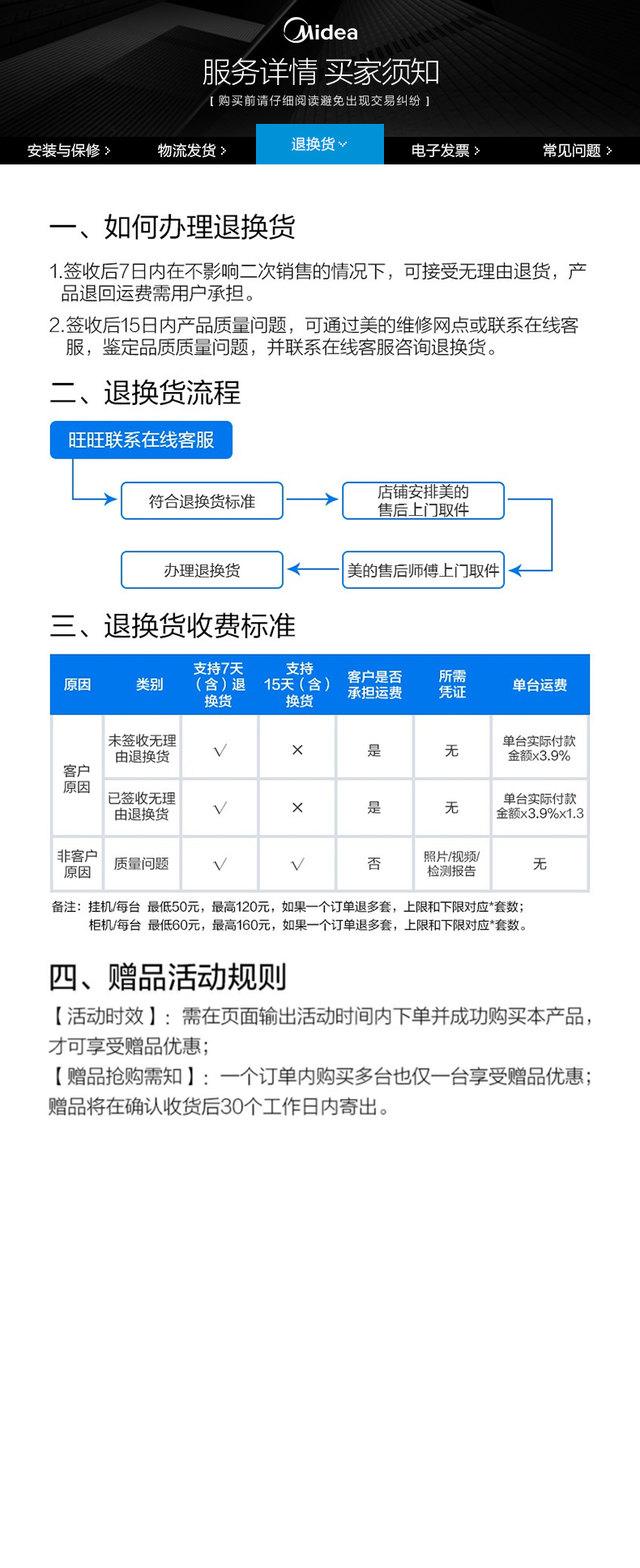 Midea

服务详情 买家须知

【 购买前请仔细阅读避免出现交易纠纷 】

安装与保修 >　物流发货 >　退换货　电子发票 >　常见问题 >

一、如何办理退换货

1.签收后7日内在不影响二次销售的情况下，可接受无理由退货，产品退回运费需用户承担。

2.签收后15日内产品质量问题，可通过美的维修网点或联系在线客服，鉴定品质质量问题，并联系在线客服咨询退换货。

二、退换货流程

旺旺联系在线客服

符合退换货标准

店铺安排美的售后上门取件

美的售后师傅上门取件

办理退换货

三、退换货收费标准

| 原因 | 类别 | 支持7天（含）退换货 | 支持15天（含）换货 | 客户是否承担运费 | 所需凭证 | 单台运费 |
|---|---|---|---|---|---|---|
| 客户原因 | 未签收无理由退换货 | √ | × | 是 | 无 | 单台实际付款金额x3.9% |
| 客户原因 | 已签收无理由退换货 | √ | × | 是 | 无 | 单台实际付款金额x3.9%x1.3 |
| 非客户原因 | 质量问题 | √ | √ | 否 | 照片/视频/检测报告 | 无 |

备注：挂机/每台 最低50元，最高120元，如果一个订单退多套，上限和下限对应*套数；
柜机/每台 最低60元，最高160元，如果一个订单退多套，上限和下限对应*套数。

四、赠品活动规则

【活动时效】：需在页面输出活动时间内下单并成功购买本产品，才可享受赠品优惠；
【赠品抢购需知】：一个订单内购买多台也仅一台享受赠品优惠；赠品将在确认收货后30个工作日内寄出。